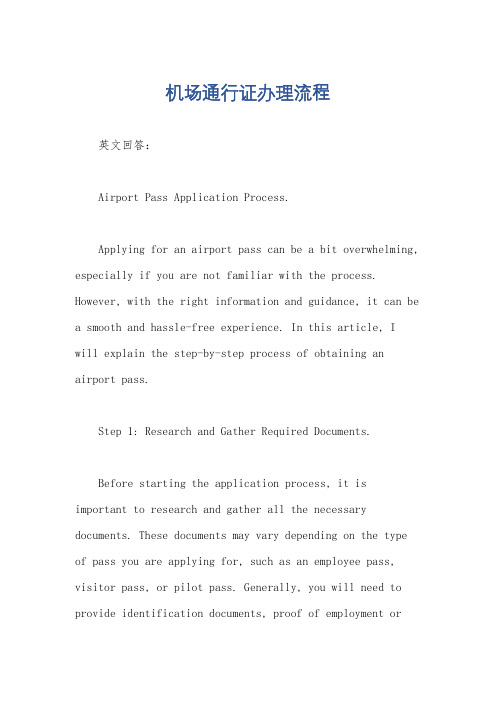 机场通行证办理流程

英文回答：

Airport Pass Application Process.

Applying for an airport pass can be a bit overwhelming, especially if you are not familiar with the process. However, with the right information and guidance, it can be a smooth and hassle-free experience. In this article, I will explain the step-by-step process of obtaining an airport pass.

Step 1: Research and Gather Required Documents.

Before starting the application process, it is important to research and gather all the necessary documents. These documents may vary depending on the type of pass you are applying for, such as an employee pass, visitor pass, or pilot pass. Generally, you will need to provide identification documents, proof of employment or